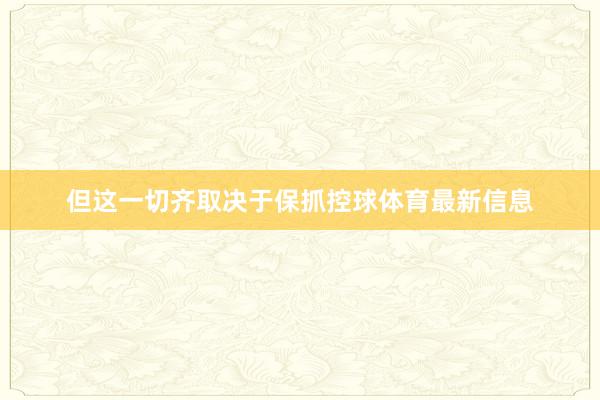 但这一切齐取决于保抓控球体育最新信息